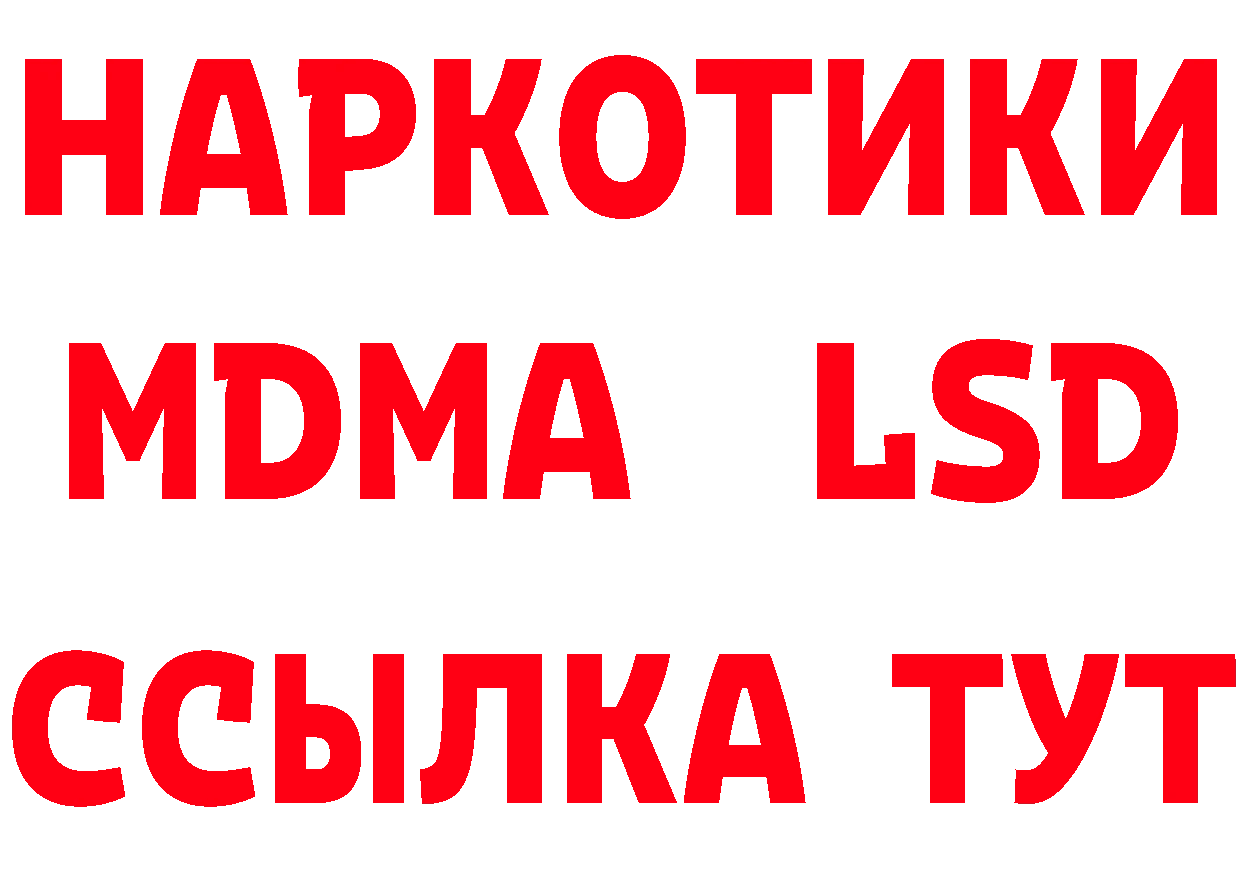 НАРКОТИКИ
MDMA LSD
ССЫЛКА ТУТ